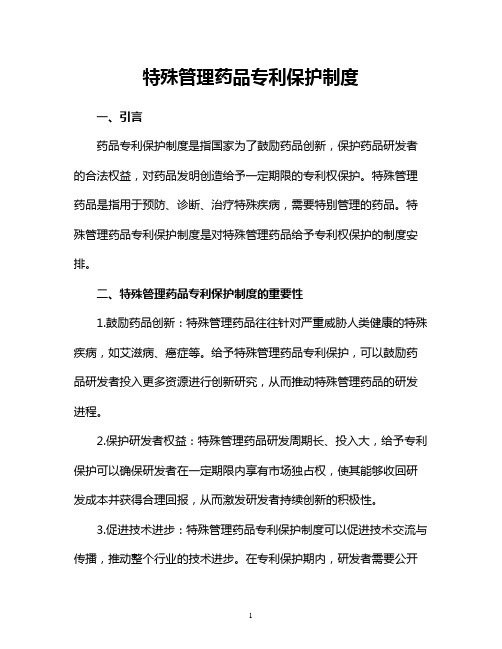 特殊管理药品专利保护制度

一、引言

药品专利保护制度是指国家为了鼓励药品创新，保护药品研发者的合法权益，对药品发明创造给予一定期限的专利权保护。特殊管理药品是指用于预防、诊断、治疗特殊疾病，需要特别管理的药品。特殊管理药品专利保护制度是对特殊管理药品给予专利权保护的制度安排。

二、特殊管理药品专利保护制度的重要性

1.鼓励药品创新：特殊管理药品往往针对严重威胁人类健康的特殊疾病，如艾滋病、癌症等。给予特殊管理药品专利保护，可以鼓励药品研发者投入更多资源进行创新研究，从而推动特殊管理药品的研发进程。

2.保护研发者权益：特殊管理药品研发周期长、投入大，给予专利保护可以确保研发者在一定期限内享有市场独占权，使其能够收回研发成本并获得合理回报，从而激发研发者持续创新的积极性。

3.促进技术进步：特殊管理药品专利保护制度可以促进技术交流与传播，推动整个行业的技术进步。在专利保护期内，研发者需要公开

1